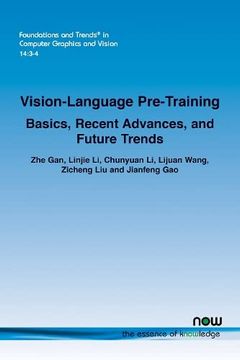 Foundations and Trends® in Computer Graphics and Vision 14:3-4

Vision-Language Pre-Training

Basics, Recent Advances, and Future Trends

Zhe Gan, Linjie Li, Chunyuan Li, Lijuan Wang, Zicheng Liu and Jianfeng Gao

now

the essence of knowledge